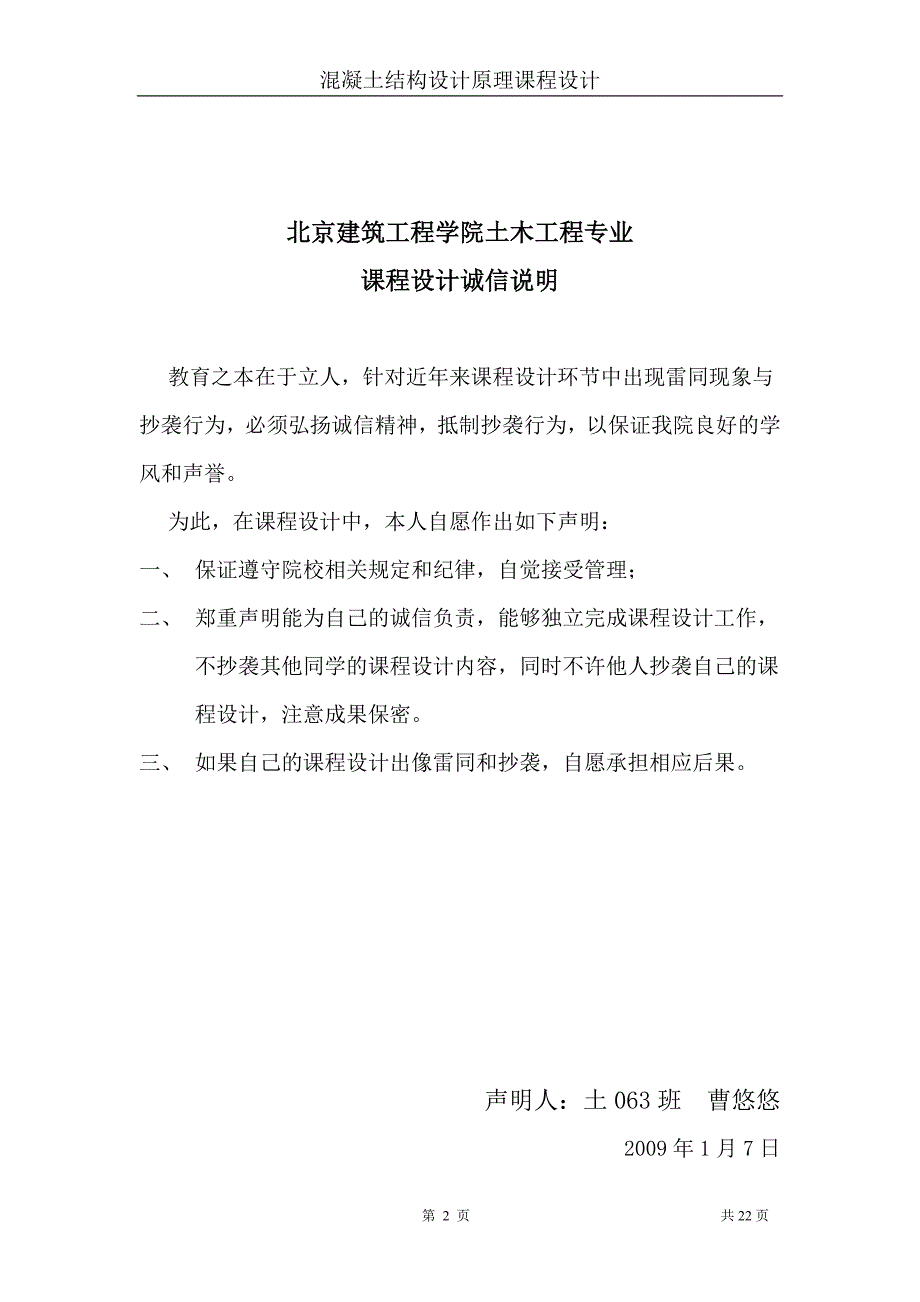 混凝土结构设计原理课程设计

北京建筑工程学院土木工程专业
课程设计诚信说明

教育之本在于立人，针对近年来课程设计环节中出现雷同现象与抄袭行为，必须弘扬诚信精神，抵制抄袭行为，以保证我院良好的学风和声誉。

为此，在课程设计中，本人自愿作出如下声明：

一、 保证遵守院校相关规定和纪律，自觉接受管理；

二、 郑重声明能为自己的诚信负责，能够独立完成课程设计工作，不抄袭其他同学的课程设计内容，同时不许他人抄袭自己的课程设计，注意成果保密。

三、 如果自己的课程设计出像雷同和抄袭，自愿承担相应后果。

声明人：土 063 班 曹悠悠

2009 年 1 月 7 日

第 2 页 共 22 页